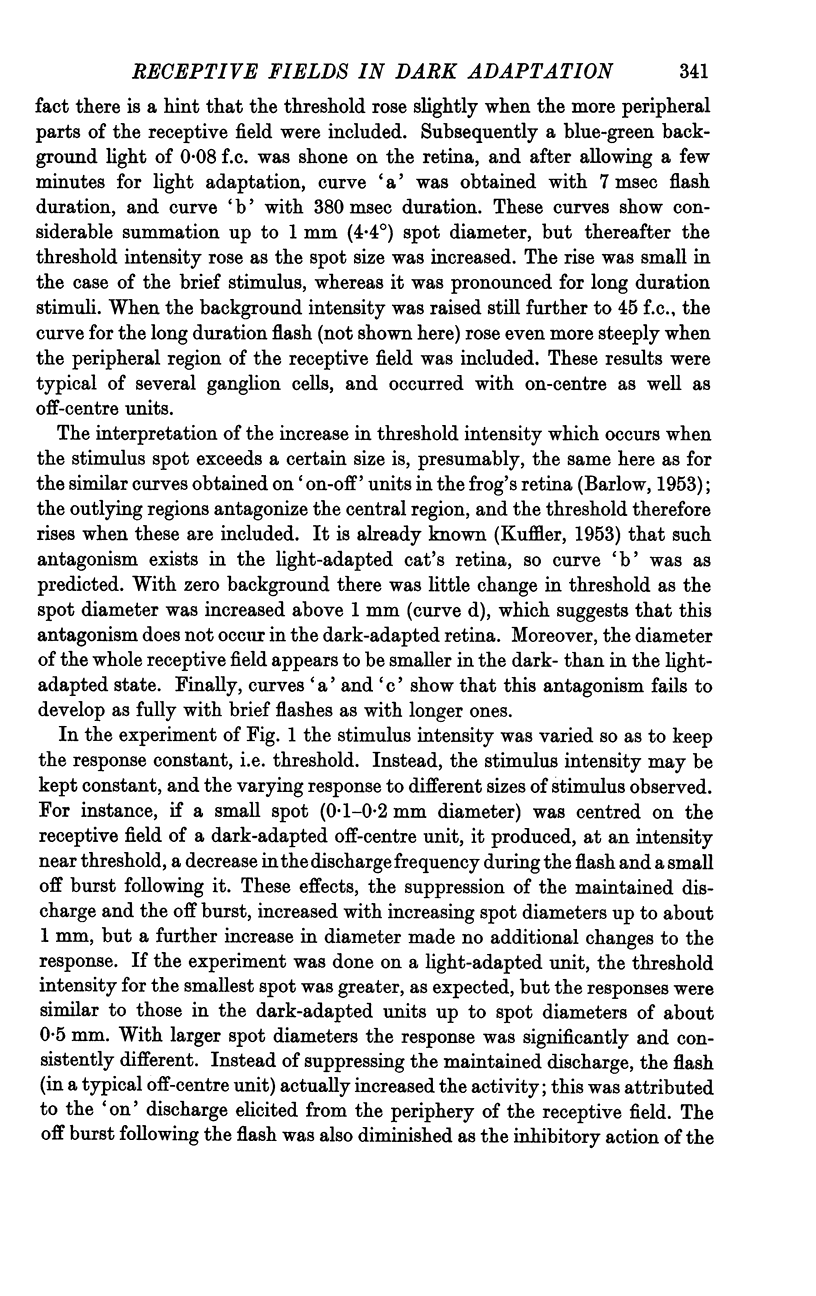 RECEPTIVE FIELDS IN DARK ADAPTATION 341

fact there is a hint that the threshold rose slightly when the more peripheral parts of the receptive field were included. Subsequently a blue-green background light of 0·08 f.c. was shone on the retina, and after allowing a few minutes for light adaptation, curve 'a' was obtained with 7 msec flash duration, and curve 'b' with 380 msec duration. These curves show considerable summation up to 1 mm (4·4°) spot diameter, but thereafter the threshold intensity rose as the spot size was increased. The rise was small in the case of the brief stimulus, whereas it was pronounced for long duration stimuli. When the background intensity was raised still further to 45 f.c., the curve for the long duration flash (not shown here) rose even more steeply when the peripheral region of the receptive field was included. These results were typical of several ganglion cells, and occurred with on-centre as well as off-centre units.

The interpretation of the increase in threshold intensity which occurs when the stimulus spot exceeds a certain size is, presumably, the same here as for the similar curves obtained on 'on-off' units in the frog's retina (Barlow, 1953); the outlying regions antagonize the central region, and the threshold therefore rises when these are included. It is already known (Kuffler, 1953) that such antagonism exists in the light-adapted cat's retina, so curve 'b' was as predicted. With zero background there was little change in threshold as the spot diameter was increased above 1 mm (curve d), which suggests that this antagonism does not occur in the dark-adapted retina. Moreover, the diameter of the whole receptive field appears to be smaller in the dark- than in the light-adapted state. Finally, curves 'a' and 'c' show that this antagonism fails to develop as fully with brief flashes as with longer ones.

In the experiment of Fig. 1 the stimulus intensity was varied so as to keep the response constant, i.e. threshold. Instead, the stimulus intensity may be kept constant, and the varying response to different sizes of stimulus observed. For instance, if a small spot (0·1–0·2 mm diameter) was centred on the receptive field of a dark-adapted off-centre unit, it produced, at an intensity near threshold, a decrease in the discharge frequency during the flash and a small off burst following it. These effects, the suppression of the maintained discharge and the off burst, increased with increasing spot diameters up to about 1 mm, but a further increase in diameter made no additional changes to the response. If the experiment was done on a light-adapted unit, the threshold intensity for the smallest spot was greater, as expected, but the responses were similar to those in the dark-adapted units up to spot diameters of about 0·5 mm. With larger spot diameters the response was significantly and consistently different. Instead of suppressing the maintained discharge, the flash (in a typical off-centre unit) actually increased the activity; this was attributed to the 'on' discharge elicited from the periphery of the receptive field. The off burst following the flash was also diminished as the inhibitory action of the